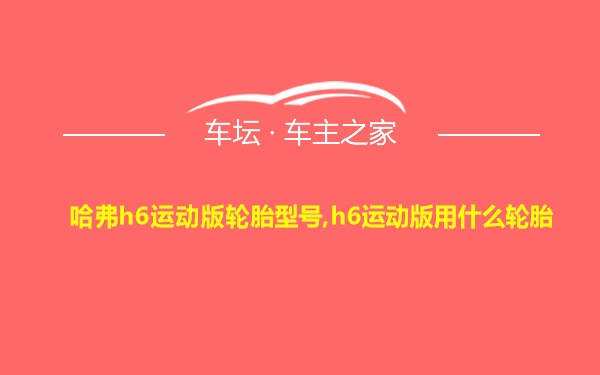 车坛 · 车主之家

哈弗h6运动版轮胎型号,h6运动版用什么轮胎